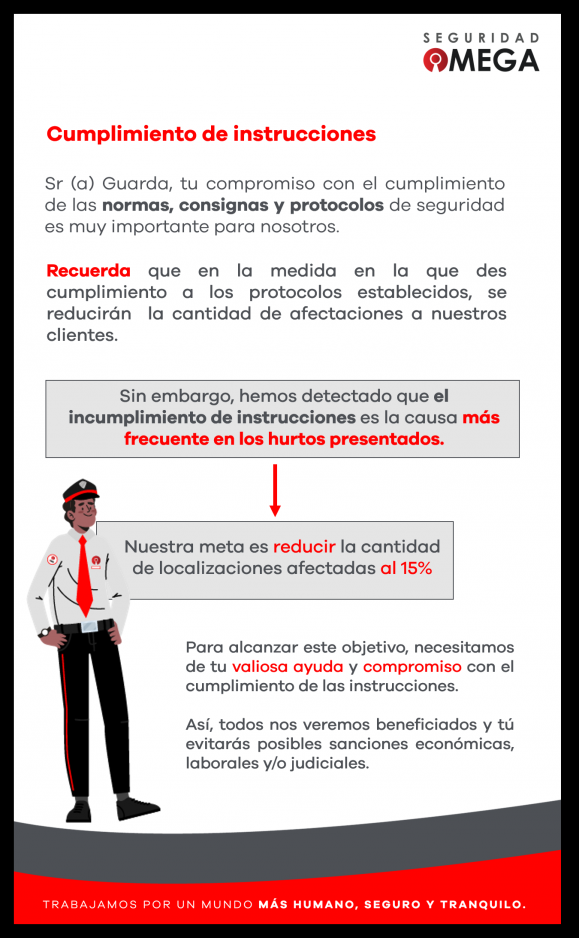 SEGURIDAD
OMEGA

Cumplimiento de instrucciones

Sr (a) Guarda, tu compromiso con el cumplimiento de las normas, consignas y protocolos de seguridad es muy importante para nosotros.

Recuerda que en la medida en la que des cumplimiento a los protocolos establecidos, se reducirán la cantidad de afectaciones a nuestros clientes.

Sin embargo, hemos detectado que el incumplimiento de instrucciones es la causa más frecuente en los hurtos presentados.

Nuestra meta es reducir la cantidad de localizaciones afectadas al 15%

Para alcanzar este objetivo, necesitamos de tu valiosa ayuda y compromiso con el cumplimiento de las instrucciones.

Así, todos nos veremos beneficiados y tú evitarás posibles sanciones económicas, laborales y/o judiciales.

TRABAJAMOS POR UN MUNDO MÁS HUMANO, SEGURO Y TRANQUILO.